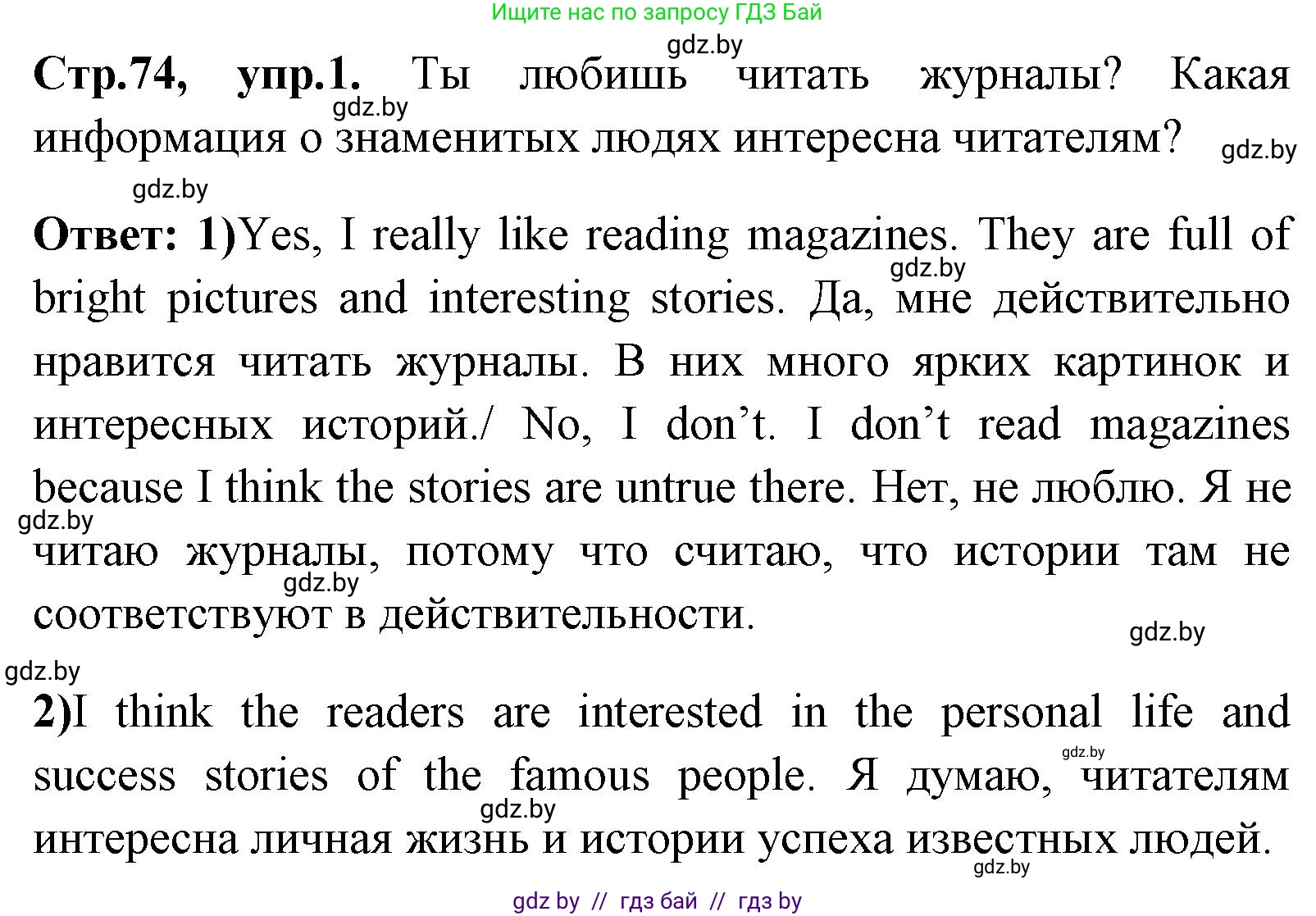 Ищите нас по запросу ГДЗ Бай

gdz.by

**Стр.74, упр.1.** Ты любишь читать журналы? Какая информация о знаменитых людях интересна читателям?

gdz.by gdz.by gdz.by

**Ответ: 1)**Yes, I really like reading magazines. They are full of bright pictures and interesting stories. Да, мне действительно нравится читать журналы. В них много ярких картинок и интересных историй./ No, I don't. I don't read magazines because I think the stories are untrue there. Нет, не люблю. Я не читаю журналы, потому что считаю, что истории там не соответствуют в действительности.

gdz.by gdz.by gdz.by gdz.by gdz.by

**2)**I think the readers are interested in the personal life and success stories of the famous people. Я думаю, читателям интересна личная жизнь и истории успеха известных людей.

gdz.by gdz.by gdz.by

gdz by // гдз бай // гдз by